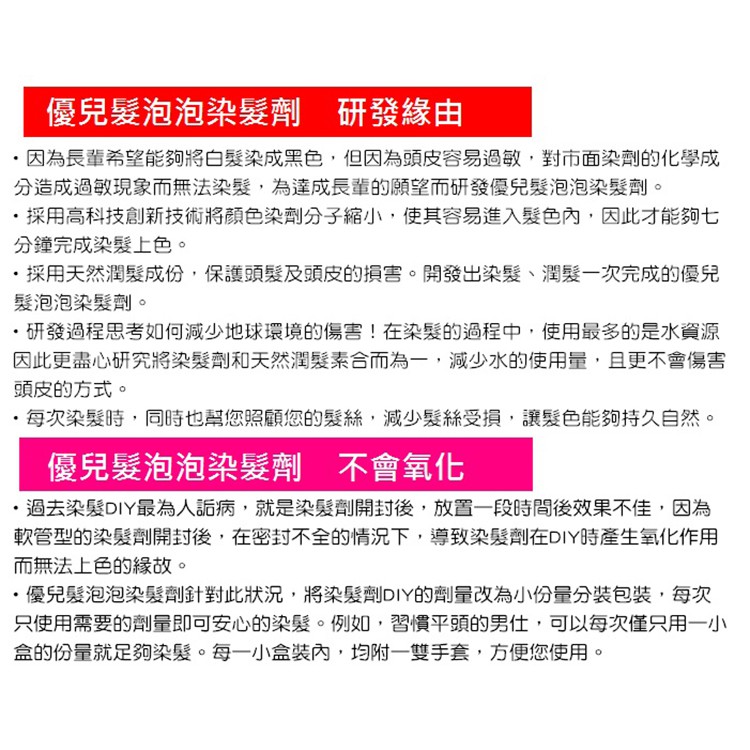 優兒髮泡泡染髮劑　研發緣由

・因為長輩希望能夠將白髮染成黑色，但因為頭皮容易過敏，對市面染劑的化學成分造成過敏現象而無法染髮，為達成長輩的願望而研發優兒髮泡泡染髮劑。

・採用高科技創新技術將顏色染劑分子縮小，使其容易進入髮色內，因此才能夠七分鐘完成染髮上色。

・採用天然潤髮成份，保護頭髮及頭皮的損害。開發出染髮、潤髮一次完成的優兒髮泡泡染髮劑。

・研發過程思考如何減少地球環境的傷害！在染髮的過程中，使用最多的是水資源因此更盡心研究將染髮劑和天然潤髮素合而為一，減少水的使用量，且更不會傷害頭皮的方式。

・每次染髮時，同時也幫您照顧您的髮絲，減少髮絲受損，讓髮色能夠持久自然。

優兒髮泡泡染髮劑　不會氧化

・過去染髮DIY最為人詬病，就是染髮劑開封後，放置一段時間後效果不佳，因為軟管型的染髮劑開封後，在密封不全的情況下，導致染髮劑在DIY時產生氧化作用而無法上色的緣故。

・優兒髮泡泡染髮劑針對此狀況，將染髮劑DIY的劑量改為小份量分裝包裝，每次只使用需要的劑量即可安心的染髮。例如，習慣平頭的男仕，可以每次僅只用一小盒的份量就足夠染髮。每一小盒裝內，均附一雙手套，方便您使用。